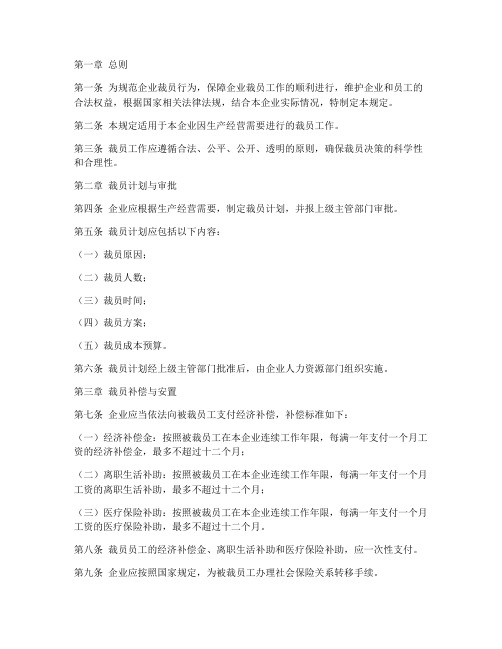 第一章 总则

第一条 为规范企业裁员行为，保障企业裁员工作的顺利进行，维护企业和员工的合法权益，根据国家相关法律法规，结合本企业实际情况，特制定本规定。

第二条 本规定适用于本企业因生产经营需要进行的裁员工作。

第三条 裁员工作应遵循合法、公平、公开、透明的原则，确保裁员决策的科学性和合理性。

第二章 裁员计划与审批

第四条 企业应根据生产经营需要，制定裁员计划，并报上级主管部门审批。

第五条 裁员计划应包括以下内容：

（一）裁员原因；

（二）裁员人数；

（三）裁员时间；

（四）裁员方案；

（五）裁员成本预算。

第六条 裁员计划经上级主管部门批准后，由企业人力资源部门组织实施。

第三章 裁员补偿与安置

第七条 企业应当依法向被裁员工支付经济补偿，补偿标准如下：

（一）经济补偿金：按照被裁员工在本企业连续工作年限，每满一年支付一个月工资的经济补偿金，最多不超过十二个月；

（二）离职生活补助：按照被裁员工在本企业连续工作年限，每满一年支付一个月工资的离职生活补助，最多不超过十二个月；

（三）医疗保险补助：按照被裁员工在本企业连续工作年限，每满一年支付一个月工资的医疗保险补助，最多不超过十二个月。

第八条 裁员员工的经济补偿金、离职生活补助和医疗保险补助，应一次性支付。

第九条 企业应按照国家规定，为被裁员工办理社会保险关系转移手续。